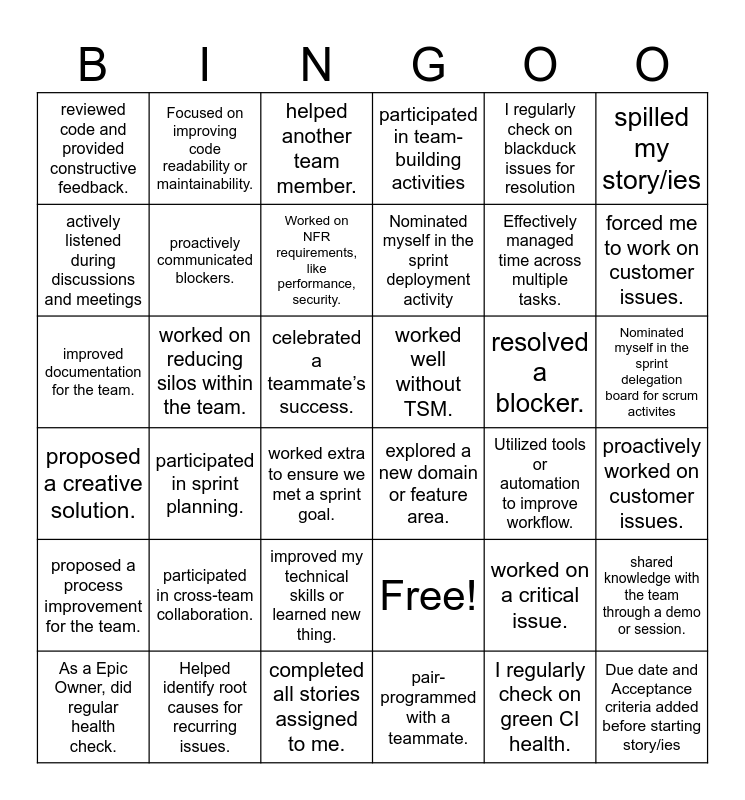 | B | I | N | G | O | O |
|---|---|---|---|---|---|
| reviewed code and provided constructive feedback. | Focused on improving code readability or maintainability. | helped another team member. | participated in team-building activities | I regularly check on blackduck issues for resolution | spilled my story/ies |
| actively listened during discussions and meetings | proactively communicated blockers. | Worked on NFR requirements, like performance, security. | Nominated myself in the sprint deployment activity | Effectively managed time across multiple tasks. | forced me to work on customer issues. |
| improved documentation for the team. | worked on reducing silos within the team. | celebrated a teammate's success. | worked well without TSM. | resolved a blocker. | Nominated myself in the sprint delegation board for scrum activites |
| proposed a creative solution. | participated in sprint planning. | worked extra to ensure we met a sprint goal. | explored a new domain or feature area. | Utilized tools or automation to improve workflow. | proactively worked on customer issues. |
| proposed a process improvement for the team. | participated in cross-team collaboration. | improved my technical skills or learned new thing. | Free! | worked on a critical issue. | shared knowledge with the team through a demo or session. |
| As a Epic Owner, did regular health check. | Helped identify root causes for recurring issues. | completed all stories assigned to me. | pair-programmed with a teammate. | I regularly check on green CI health. | Due date and Acceptance criteria added before starting story/ies |